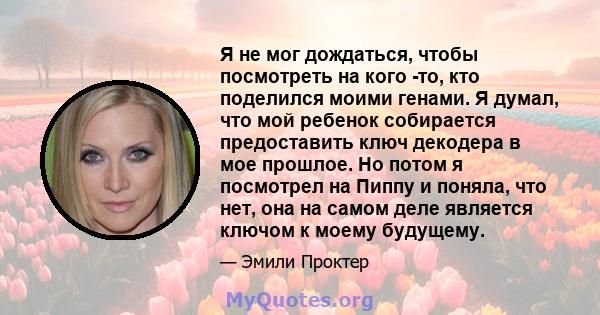 Я не мог дождаться, чтобы посмотреть на кого -то, кто поделился моими генами. Я думал, что мой ребенок собирается предоставить ключ декодера в мое прошлое. Но потом я посмотрел на Пиппу и поняла, что нет, она на самом деле является ключом к моему будущему.

— Эмили Проктер

MyQuotes.org